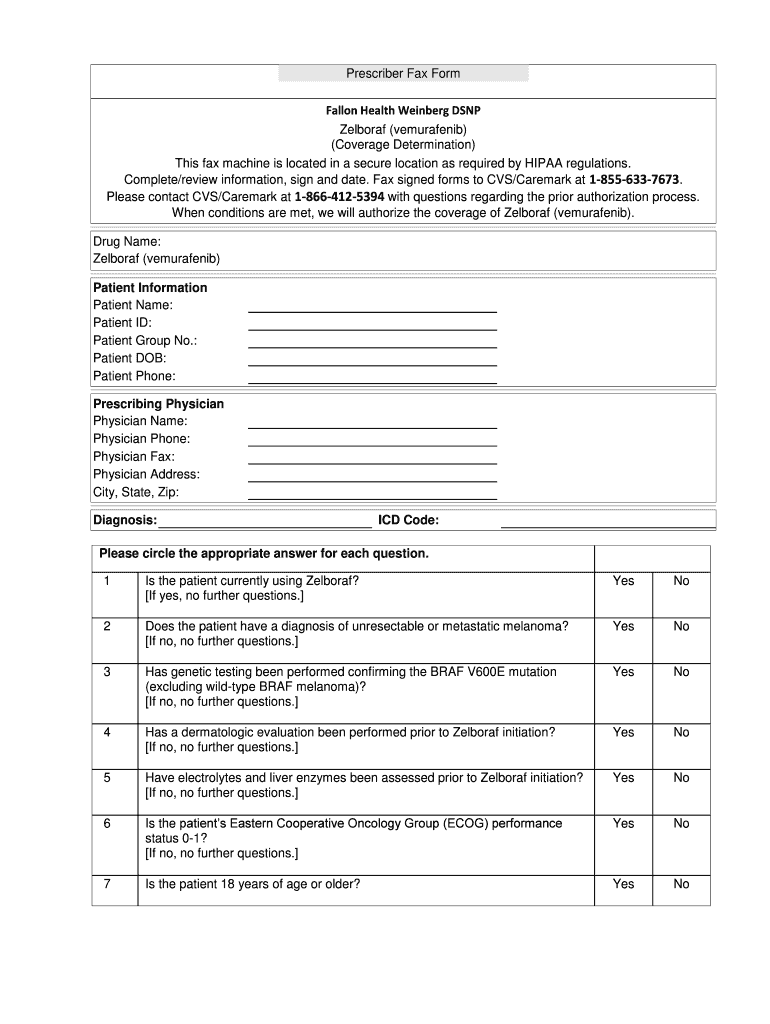 Prescriber Fax Form

Fallon Health Weinberg DSNP

Zelboraf (vemurafenib)
(Coverage Determination)
This fax machine is located in a secure location as required by HIPAA regulations.
Complete/review information, sign and date. Fax signed forms to CVS/Caremark at 1-855-633-7673.
Please contact CVS/Caremark at 1-866-412-5394 with questions regarding the prior authorization process.
When conditions are met, we will authorize the coverage of Zelboraf (vemurafenib).

Drug Name:
Zelboraf (vemurafenib)

Patient Information
Patient Name:
Patient ID:
Patient Group No.:
Patient DOB:
Patient Phone:

Prescribing Physician
Physician Name:
Physician Phone:
Physician Fax:
Physician Address:
City, State, Zip:

Diagnosis: ICD Code:

| Please circle the appropriate answer for each question. | | | |
|---|---|---|---|
| 1 | Is the patient currently using Zelboraf? [If yes, no further questions.] | Yes | No |
| 2 | Does the patient have a diagnosis of unresectable or metastatic melanoma? [If no, no further questions.] | Yes | No |
| 3 | Has genetic testing been performed confirming the BRAF V600E mutation (excluding wild-type BRAF melanoma)? [If no, no further questions.] | Yes | No |
| 4 | Has a dermatologic evaluation been performed prior to Zelboraf initiation? [If no, no further questions.] | Yes | No |
| 5 | Have electrolytes and liver enzymes been assessed prior to Zelboraf initiation? [If no, no further questions.] | Yes | No |
| 6 | Is the patient's Eastern Cooperative Oncology Group (ECOG) performance status 0-1? [If no, no further questions.] | Yes | No |
| 7 | Is the patient 18 years of age or older? | Yes | No |